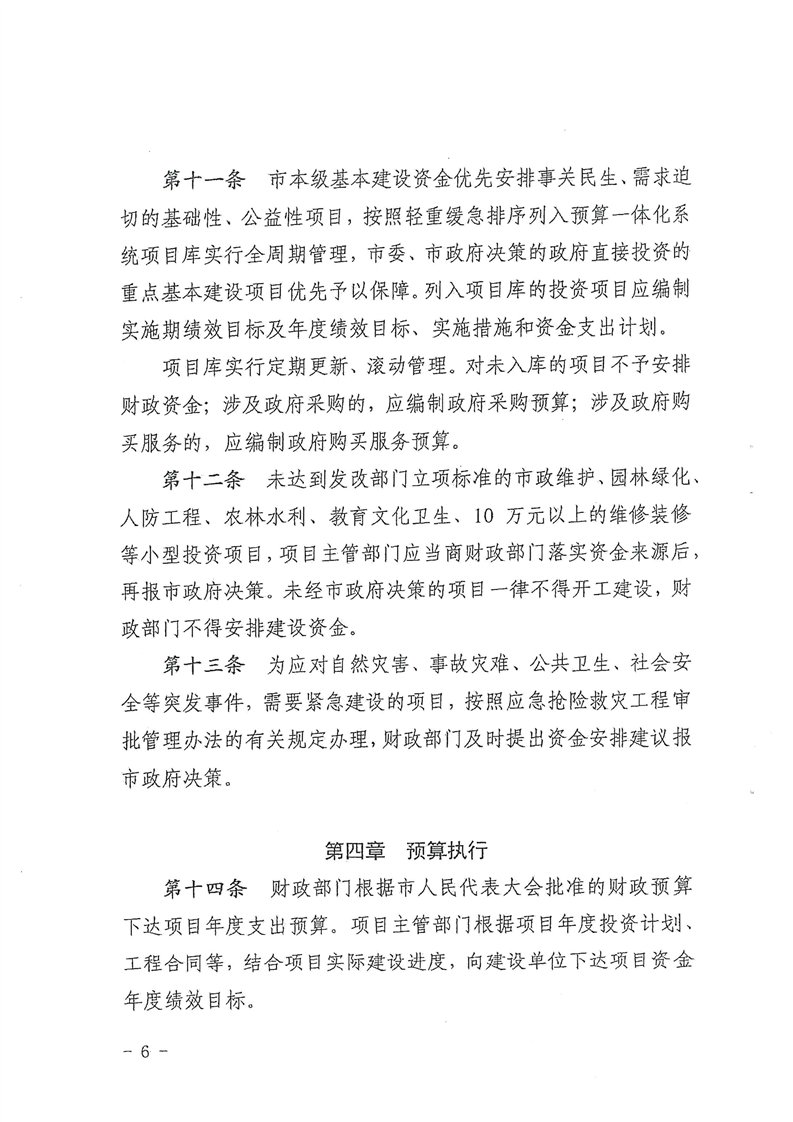 第十一条　市本级基本建设资金优先安排事关民生、需求迫切的基础性、公益性项目，按照轻重缓急排序列入预算一体化系统项目库实行全周期管理，市委、市政府决策的政府直接投资的重点基本建设项目优先予以保障。列入项目库的投资项目应编制实施期绩效目标及年度绩效目标、实施措施和资金支出计划。

项目库实行定期更新、滚动管理。对未入库的项目不予安排财政资金；涉及政府采购的，应编制政府采购预算；涉及政府购买服务的，应编制政府购买服务预算。

第十二条　未达到发改部门立项标准的市政维护、园林绿化、人防工程、农林水利、教育文化卫生、10 万元以上的维修装修等小型投资项目，项目主管部门应当商财政部门落实资金来源后，再报市政府决策。未经市政府决策的项目一律不得开工建设，财政部门不得安排建设资金。

第十三条　为应对自然灾害、事故灾难、公共卫生、社会安全等突发事件，需要紧急建设的项目，按照应急抢险救灾工程审批管理办法的有关规定办理，财政部门及时提出资金安排建议报市政府决策。

第四章　预算执行

第十四条　财政部门根据市人民代表大会批准的财政预算下达项目年度支出预算。项目主管部门根据项目年度投资计划、工程合同等，结合项目实际建设进度，向建设单位下达项目资金年度绩效目标。

－ 6 －